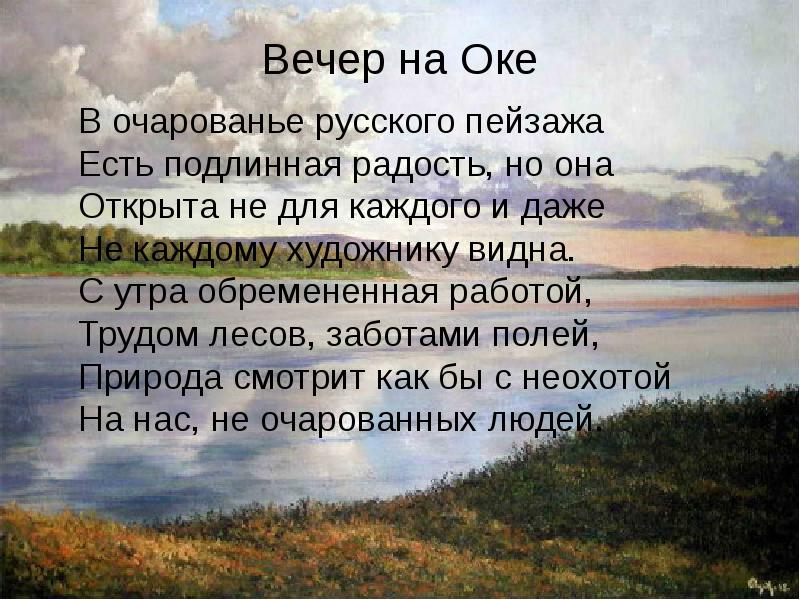 Вечер на Оке

В очарованье русского пейзажа
Есть подлинная радость, но она
Открыта не для каждого и даже
Не каждому художнику видна.
С утра обремененная работой,
Трудом лесов, заботами полей,
Природа смотрит как бы с неохотой
На нас, не очарованных людей.